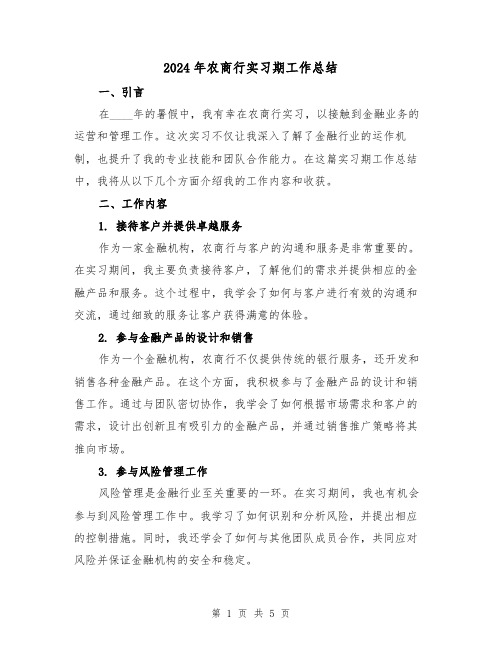 2024年农商行实习期工作总结

一、引言

在____年的暑假中，我有幸在农商行实习，以接触到金融业务的运营和管理工作。这次实习不仅让我深入了解了金融行业的运作机制，也提升了我的专业技能和团队合作能力。在这篇实习期工作总结中，我将从以下几个方面介绍我的工作内容和收获。

二、工作内容

1. 接待客户并提供卓越服务

作为一家金融机构，农商行与客户的沟通和服务是非常重要的。在实习期间，我主要负责接待客户，了解他们的需求并提供相应的金融产品和服务。这个过程中，我学会了如何与客户进行有效的沟通和交流，通过细致的服务让客户获得满意的体验。

2. 参与金融产品的设计和销售

作为一个金融机构，农商行不仅提供传统的银行服务，还开发和销售各种金融产品。在这个方面，我积极参与了金融产品的设计和销售工作。通过与团队密切协作，我学会了如何根据市场需求和客户的需求，设计出创新且有吸引力的金融产品，并通过销售推广策略将其推向市场。

3. 参与风险管理工作

风险管理是金融行业至关重要的一环。在实习期间，我也有机会参与到风险管理工作中。我学习了如何识别和分析风险，并提出相应的控制措施。同时，我还学会了如何与其他团队成员合作，共同应对风险并保证金融机构的安全和稳定。

第 1 页 共 5 页